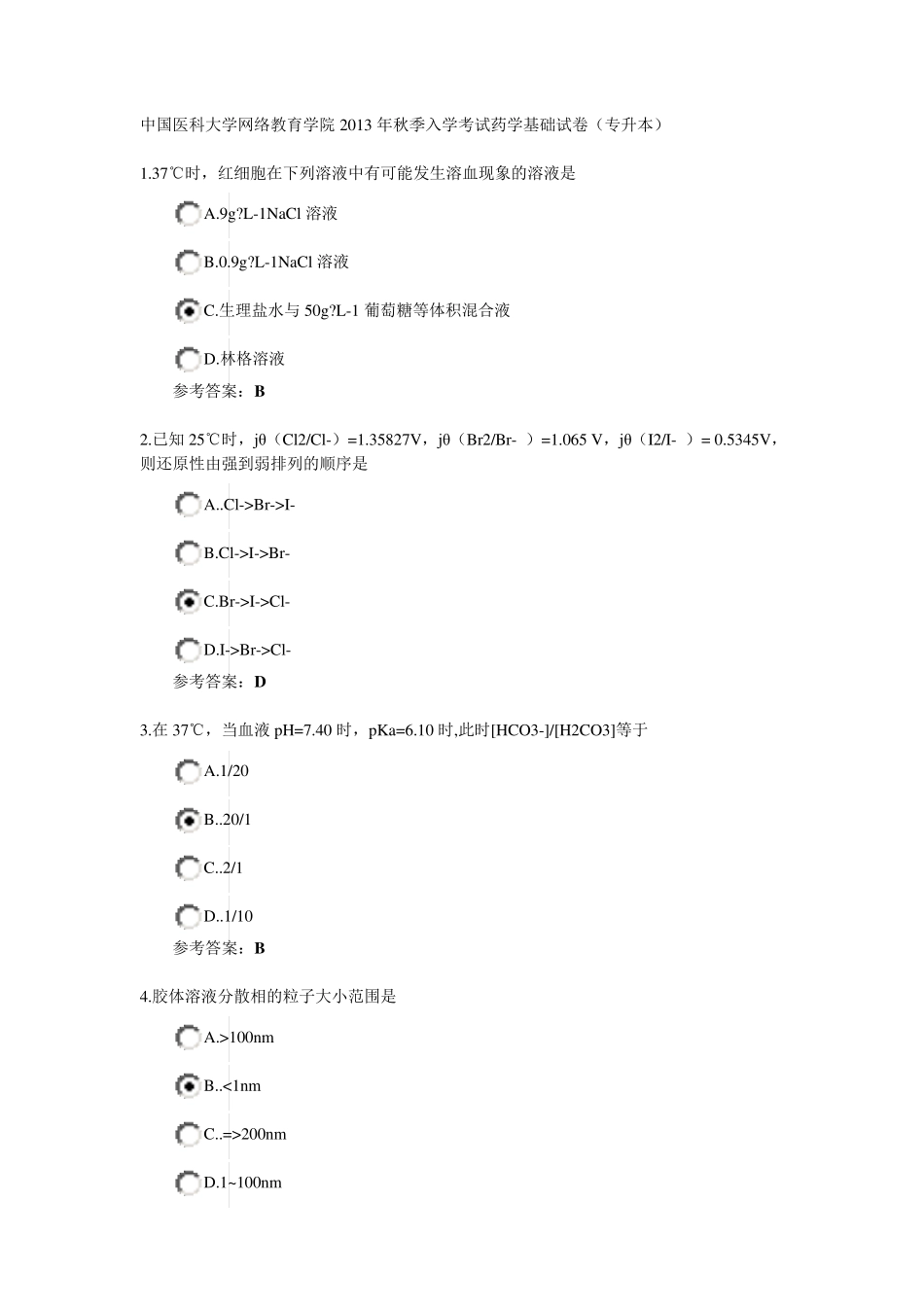 中国医科大学网络教育学院 2013 年秋季入学考试药学基础试卷（专升本）

1.37℃时，红细胞在下列溶液中有可能发生溶血现象的溶液是

A.9g?L-1NaCl 溶液

B.0.9g?L-1NaCl 溶液

C.生理盐水与 50g?L-1 葡萄糖等体积混合液

D.林格溶液

参考答案：B

2.已知 25℃时，jθ（Cl2/Cl-）=1.35827V，jθ（Br2/Br- ）=1.065 V，jθ（I2/I- ）= 0.5345V，则还原性由强到弱排列的顺序是

A..Cl->Br->I-

B.Cl->I->Br-

C.Br->I->Cl-

D.I->Br->Cl-

参考答案：D

3.在 37℃，当血液 pH=7.40 时，pKa=6.10 时,此时[HCO3-]/[H2CO3]等于

A.1/20

B..20/1

C..2/1

D..1/10

参考答案：B

4.胶体溶液分散相的粒子大小范围是

A.>100nm

B..<1nm

C..=>200nm

D.1~100nm